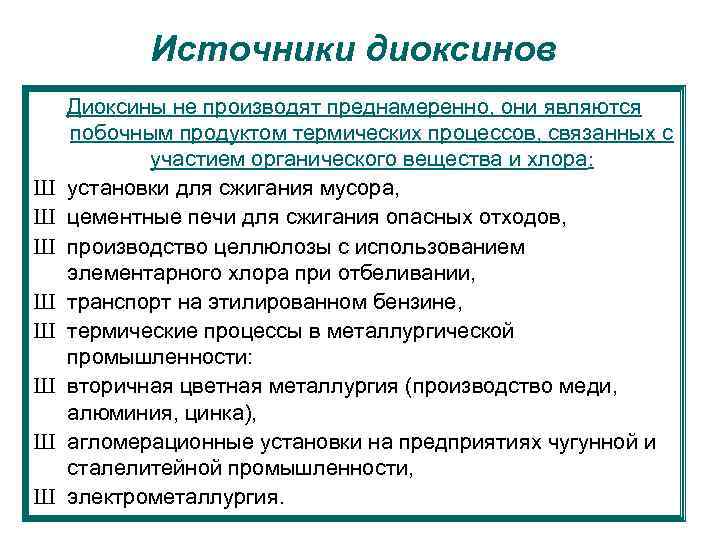 Источники диоксинов

Диоксины не производят преднамеренно, они являются побочным продуктом термических процессов, связанных с участием органического вещества и хлора:

Ш установки для сжигания мусора,

Ш цементные печи для сжигания опасных отходов,

Ш производство целлюлозы с использованием элементарного хлора при отбеливании,

Ш транспорт на этилированном бензине,

Ш термические процессы в металлургической промышленности:

Ш вторичная цветная металлургия (производство меди, алюминия, цинка),

Ш агломерационные установки на предприятиях чугунной и сталелитейной промышленности,

Ш электрометаллургия.